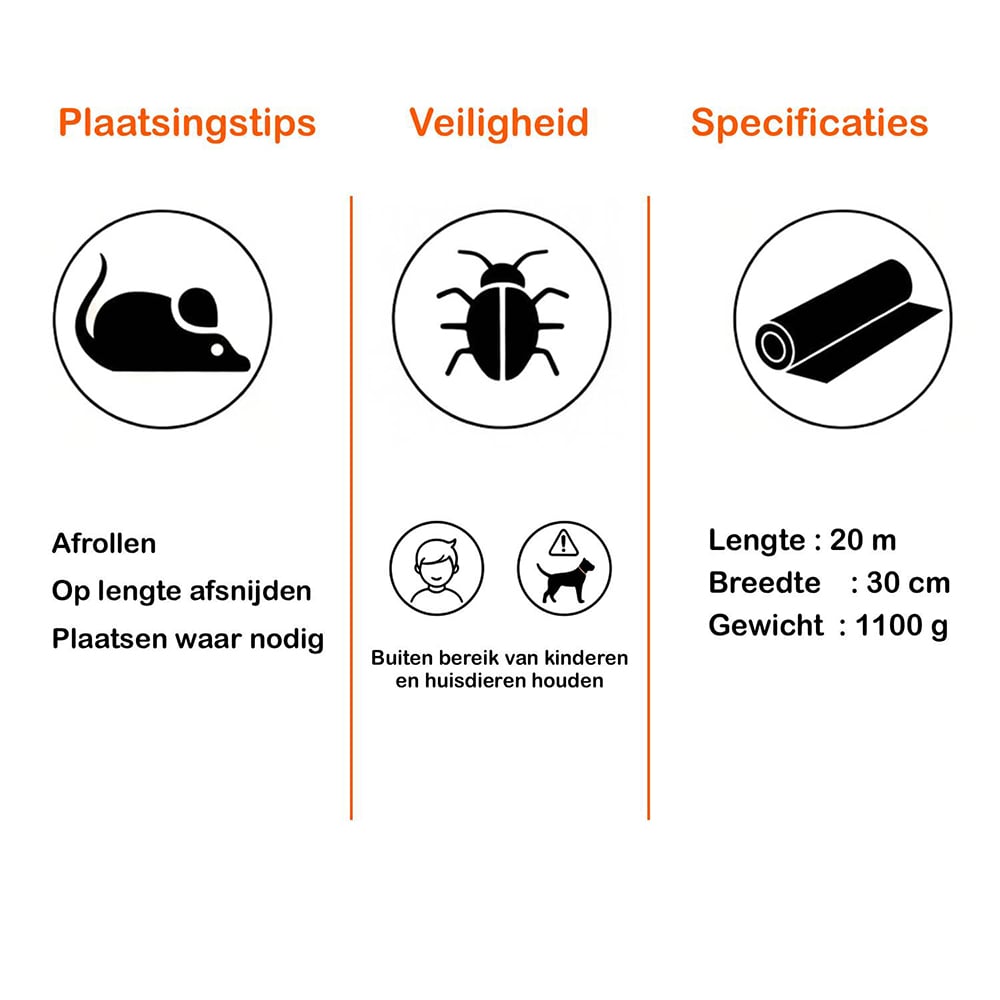 Plaatsingstips

Afrollen
Op lengte afsnijden
Plaatsen waar nodig

Veiligheid

Buiten bereik van kinderen en huisdieren houden

Specificaties

Lengte : 20 m
Breedte : 30 cm
Gewicht : 1100 g